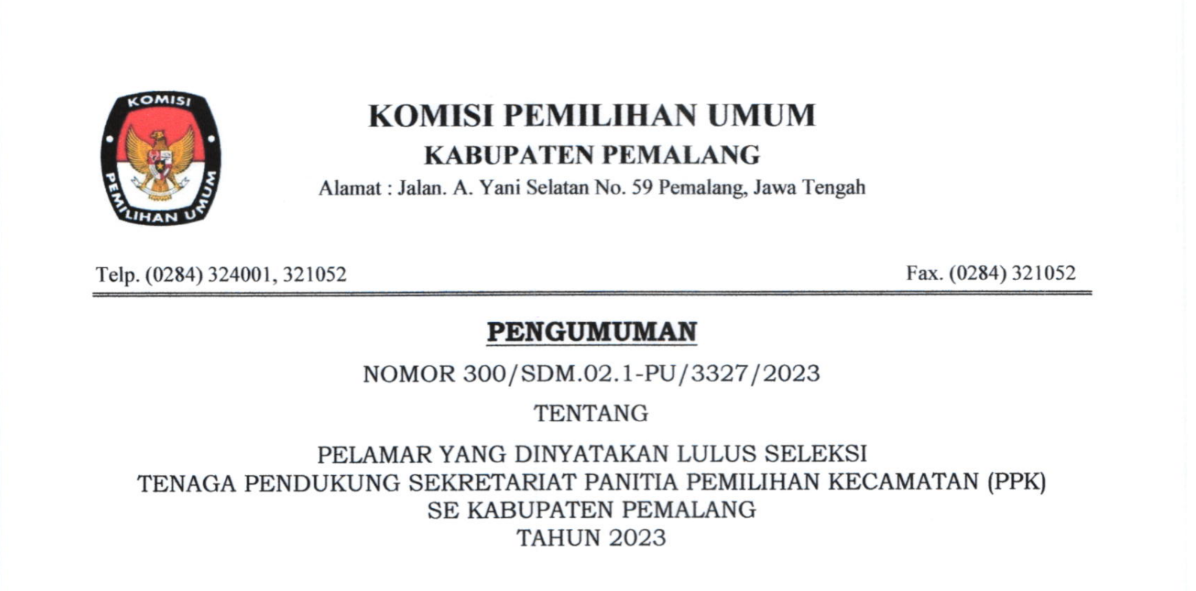 KOMISI PEMILIHAN UMUM

KOMISI PEMILIHAN UMUM
KABUPATEN PEMALANG
Alamat : Jalan. A. Yani Selatan No. 59 Pemalang, Jawa Tengah

Telp. (0284) 324001, 321052 Fax. (0284) 321052

PENGUMUMAN

NOMOR 300/SDM.02.1-PU/3327/2023

TENTANG

PELAMAR YANG DINYATAKAN LULUS SELEKSI
TENAGA PENDUKUNG SEKRETARIAT PANITIA PEMILIHAN KECAMATAN (PPK)
SE KABUPATEN PEMALANG
TAHUN 2023